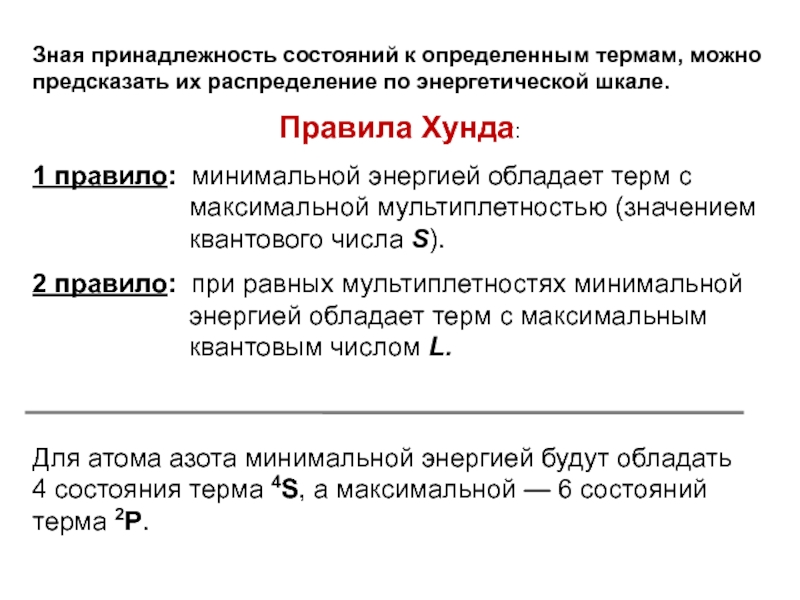 Зная принадлежность состояний к определенным термам, можно предсказать их распределение по энергетической шкале.

Правила Хунда:

1 правило: минимальной энергией обладает терм с максимальной мультиплетностью (значением квантового числа $S$).

2 правило: при равных мультиплетностях минимальной энергией обладает терм с максимальным квантовым числом $L$.

Для атома азота минимальной энергией будут обладать 4 состояния терма $^4S$, а максимальной — 6 состояний терма $^2P$.